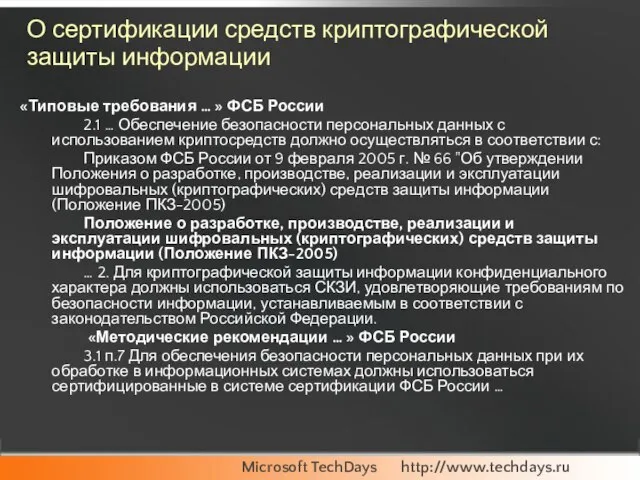 О сертификации средств криптографической защиты информации

«Типовые требования … » ФСБ России

2.1 … Обеспечение безопасности персональных данных с использованием криптосредств должно осуществляться в соответствии с:

Приказом ФСБ России от 9 февраля 2005 г. № 66 "Об утверждении Положения о разработке, производстве, реализации и эксплуатации шифровальных (криптографических) средств защиты информации (Положение ПКЗ-2005)

Положение о разработке, производстве, реализации и эксплуатации шифровальных (криптографических) средств защиты информации (Положение ПКЗ-2005)

… 2. Для криптографической защиты информации конфиденциального характера должны использоваться СКЗИ, удовлетворяющие требованиям по безопасности информации, устанавливаемым в соответствии с законодательством Российской Федерации.

«Методические рекомендации … » ФСБ России

3.1 п.7 Для обеспечения безопасности персональных данных при их обработке в информационных системах должны использоваться сертифицированные в системе сертификации ФСБ России …

Microsoft TechDays http://www.techdays.ru